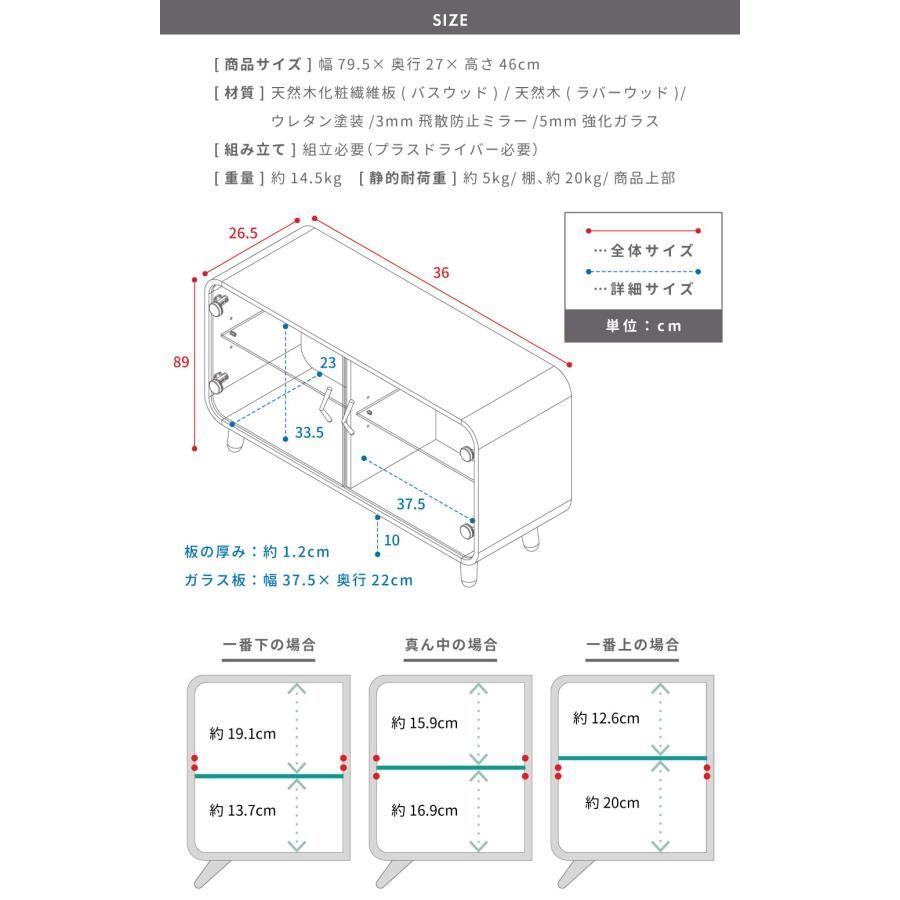 SIZE

[ 商品サイズ ] 幅 79.5× 奥行 27× 高さ 46cm
[ 材質 ] 天然木化粧繊維板 ( バスウッド ) / 天然木 ( ラバーウッド )/ ウレタン塗装 /3mm 飛散防止ミラー /5mm 強化ガラス
[ 組み立て ] 組立必要(プラスドライバー必要)
[ 重量 ] 約 14.5kg [ 静的耐荷重 ] 約 5kg/ 棚、約 20kg/ 商品上部

26.5
36
89
23
33.5
37.5
10

…全体サイズ
…詳細サイズ
単位：cm

板の厚み：約 1.2cm
ガラス板：幅 37.5× 奥行 22cm

一番下の場合
約 19.1cm
約 13.7cm

真ん中の場合
約 15.9cm
約 16.9cm

一番上の場合
約 12.6cm
約 20cm